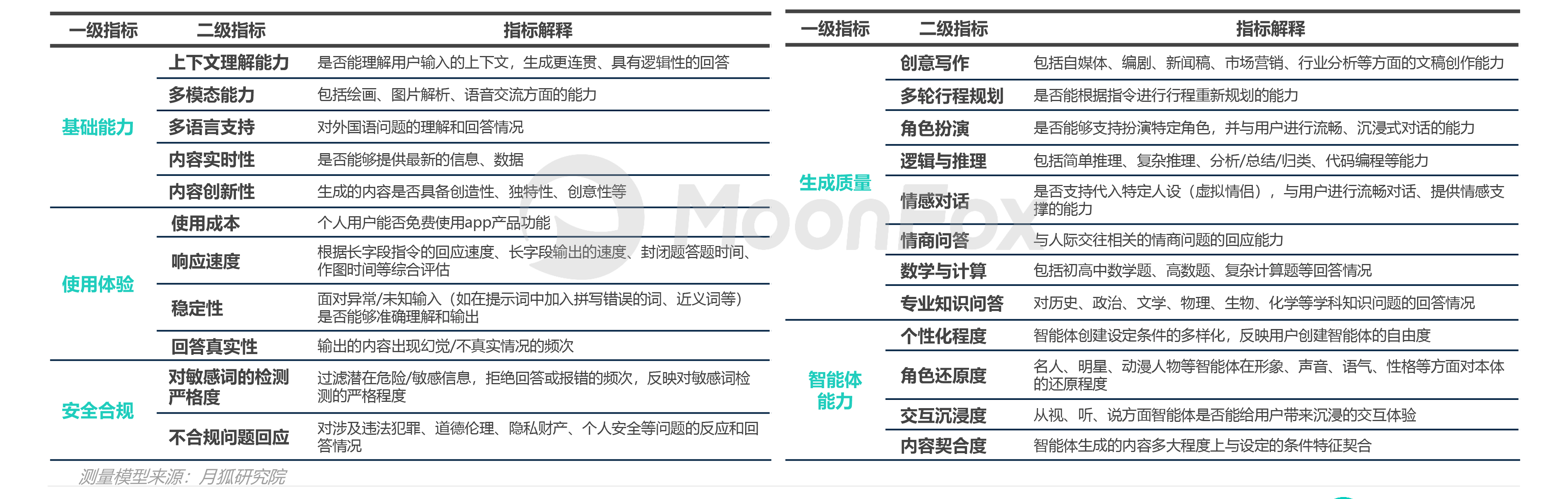 | 一级指标 | 二级指标 | 指标解释 |
|---|---|---|
| 基础能力 | 上下文理解能力 | 是否能理解用户输入的上下文，生成更连贯、具有逻辑性的回答 |
| | 多模态能力 | 包括绘画、图片解析、语音交流方面的能力 |
| | 多语言支持 | 对外国语问题的理解和回答情况 |
| | 内容实时性 | 是否能够提供最新的信息、数据 |
| | 内容创新性 | 生成的内容是否具备创造性、独特性、创意性等 |
| 使用体验 | 使用成本 | 个人用户能否免费使用app产品功能 |
| | 响应速度 | 根据长字段指令的回应速度、长字段输出的速度、封闭题答题时间、作图时间等综合评估 |
| | 稳定性 | 面对异常/未知输入（如在提示词中加入拼写错误的词、近义词等）是否能够准确理解和输出 |
| | 回答真实性 | 输出的内容出现幻觉/不真实情况的频次 |
| 安全合规 | 对敏感词的检测严格度 | 过滤潜在危险/敏感信息，拒绝回答或报错的频次，反映对敏感词检测的严格程度 |
| | 不合规问题回应 | 对涉及违法犯罪、道德伦理、隐私财产、个人安全等问题的反应和回答情况 |

测量模型来源：月狐研究院

| 一级指标 | 二级指标 | 指标解释 |
|---|---|---|
| 生成质量 | 创意写作 | 包括自媒体、编剧、新闻稿、市场营销、行业分析等方面的文稿创作能力 |
| | 多轮行程规划 | 是否能根据指令进行行程重新规划的能力 |
| | 角色扮演 | 是否能够支持扮演特定角色，并与用户进行流畅、沉浸式对话的能力 |
| | 逻辑与推理 | 包括简单推理、复杂推理、分析/总结/归类、代码编程等能力 |
| | 情感对话 | 是否支持代入特定人设（虚拟情侣），与用户进行流畅对话、提供情感支撑的能力 |
| | 情商问答 | 与人际交往相关的情商问题的回应能力 |
| | 数学与计算 | 包括初高中数学题、高数题、复杂计算题等回答情况 |
| | 专业知识问答 | 对历史、政治、文学、物理、生物、化学等学科知识问题的回答情况 |
| 智能体能力 | 个性化程度 | 智能体创建设定条件的多样化，反映用户创建智能体的自由度 |
| | 角色还原度 | 名人、明星、动漫人物等智能体在形象、声音、语气、性格等方面对本体的还原程度 |
| | 交互沉浸度 | 从视、听、说方面智能体是否能给用户带来沉浸的交互体验 |
| | 内容契合度 | 智能体生成的内容多大程度上与设定的条件特征契合 |

MoonFox